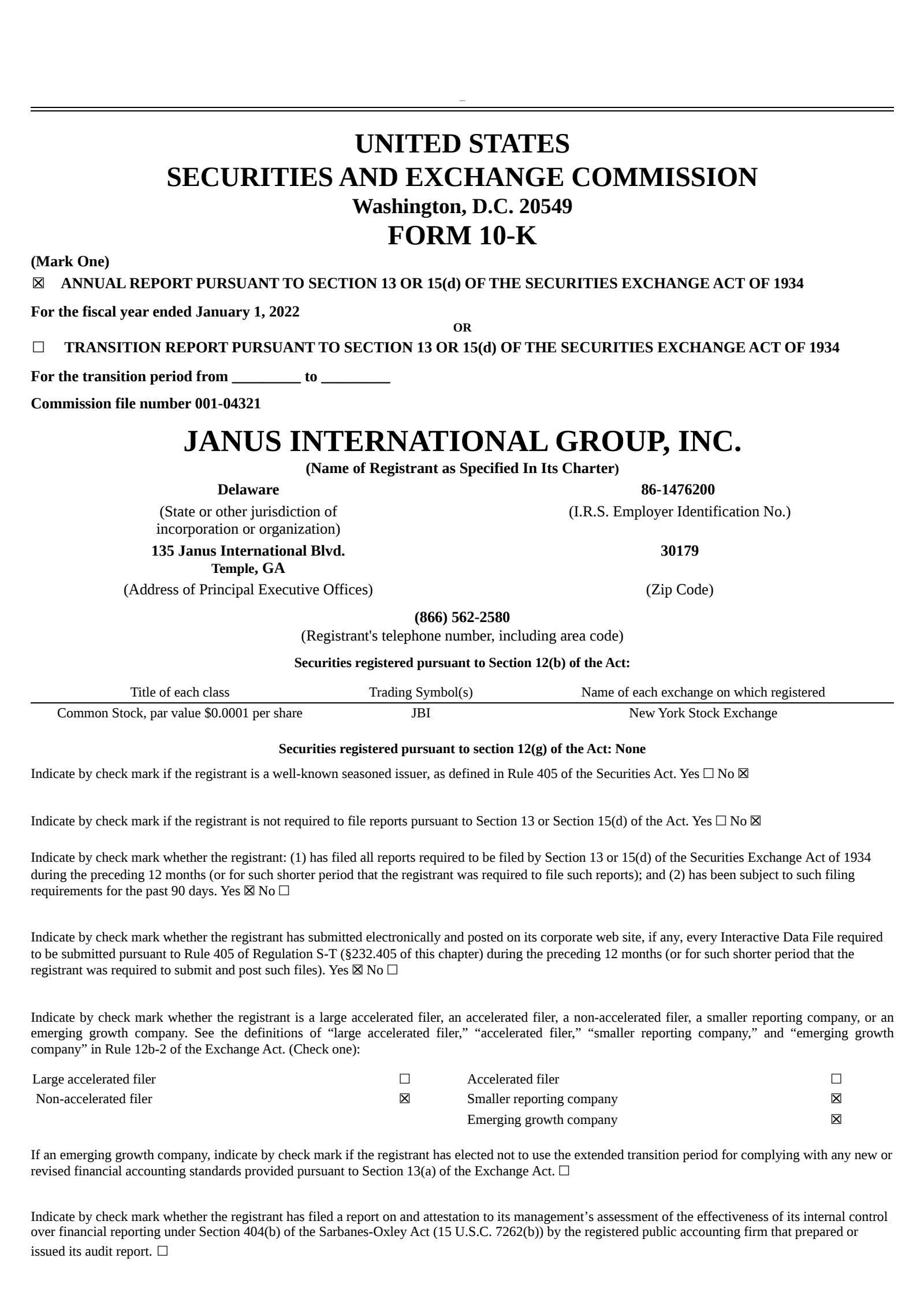 UNITED STATES
SECURITIES AND EXCHANGE COMMISSION
Washington, D.C. 20549
FORM 10-K

(Mark One)

☒ ANNUAL REPORT PURSUANT TO SECTION 13 OR 15(d) OF THE SECURITIES EXCHANGE ACT OF 1934

For the fiscal year ended January 1, 2022

OR

☐ TRANSITION REPORT PURSUANT TO SECTION 13 OR 15(d) OF THE SECURITIES EXCHANGE ACT OF 1934

For the transition period from _________ to _________

Commission file number 001-04321

JANUS INTERNATIONAL GROUP, INC.
(Name of Registrant as Specified In Its Charter)

Delaware
(State or other jurisdiction of incorporation or organization)

86-1476200
(I.R.S. Employer Identification No.)

135 Janus International Blvd.
Temple, GA
(Address of Principal Executive Offices)

30179
(Zip Code)

(866) 562-2580
(Registrant's telephone number, including area code)

Securities registered pursuant to Section 12(b) of the Act:

| Title of each class | Trading Symbol(s) | Name of each exchange on which registered |
|---|---|---|
| Common Stock, par value $0.0001 per share | JBI | New York Stock Exchange |

Securities registered pursuant to section 12(g) of the Act: None

Indicate by check mark if the registrant is a well-known seasoned issuer, as defined in Rule 405 of the Securities Act. Yes ☐ No ☒

Indicate by check mark if the registrant is not required to file reports pursuant to Section 13 or Section 15(d) of the Act. Yes ☐ No ☒

Indicate by check mark whether the registrant: (1) has filed all reports required to be filed by Section 13 or 15(d) of the Securities Exchange Act of 1934 during the preceding 12 months (or for such shorter period that the registrant was required to file such reports); and (2) has been subject to such filing requirements for the past 90 days. Yes ☒ No ☐

Indicate by check mark whether the registrant has submitted electronically and posted on its corporate web site, if any, every Interactive Data File required to be submitted pursuant to Rule 405 of Regulation S-T (§232.405 of this chapter) during the preceding 12 months (or for such shorter period that the registrant was required to submit and post such files). Yes ☒ No ☐

Indicate by check mark whether the registrant is a large accelerated filer, an accelerated filer, a non-accelerated filer, a smaller reporting company, or an emerging growth company. See the definitions of “large accelerated filer,” “accelerated filer,” “smaller reporting company,” and “emerging growth company” in Rule 12b-2 of the Exchange Act. (Check one):

| Large accelerated filer | ☐ | Accelerated filer | ☐ |
|---|---|---|---|
| Non-accelerated filer | ☒ | Smaller reporting company | ☒ |
| | | Emerging growth company | ☒ |

If an emerging growth company, indicate by check mark if the registrant has elected not to use the extended transition period for complying with any new or revised financial accounting standards provided pursuant to Section 13(a) of the Exchange Act. ☐

Indicate by check mark whether the registrant has filed a report on and attestation to its management’s assessment of the effectiveness of its internal control over financial reporting under Section 404(b) of the Sarbanes-Oxley Act (15 U.S.C. 7262(b)) by the registered public accounting firm that prepared or issued its audit report. ☐